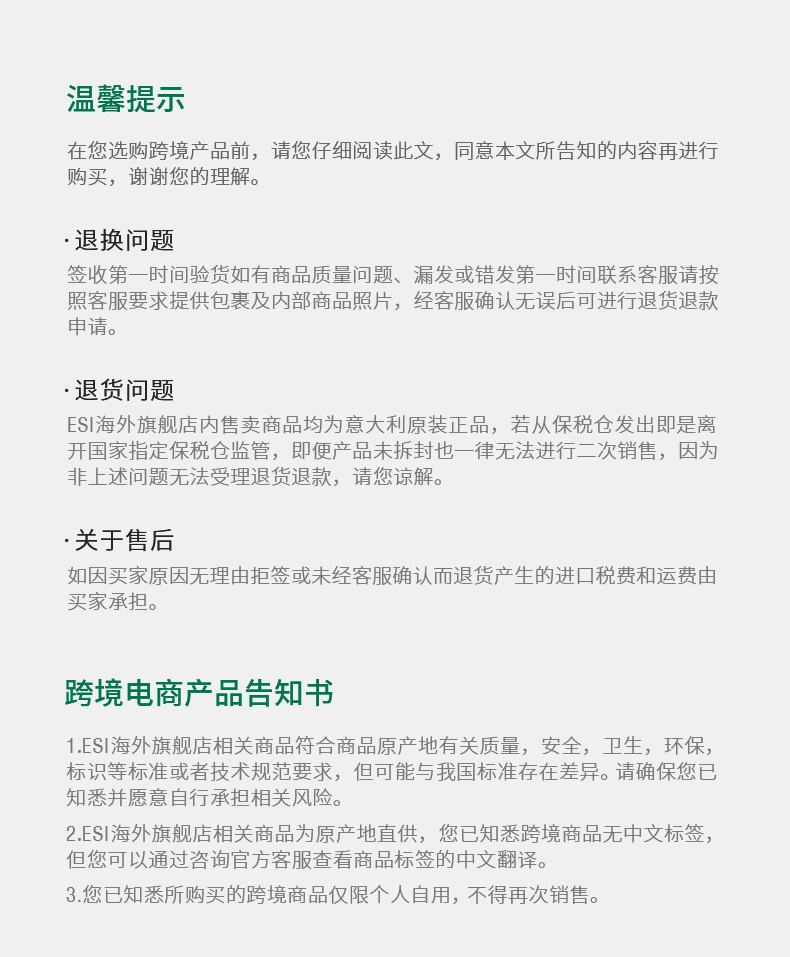 温馨提示

在您选购跨境产品前，请您仔细阅读此文，同意本文所告知的内容再进行购买，谢谢您的理解。

· 退换问题

签收第一时间验货如有商品质量问题、漏发或错发第一时间联系客服请按照客服要求提供包裹及内部商品照片，经客服确认无误后可进行退货退款申请。

· 退货问题

ESI海外旗舰店内售卖商品均为意大利原装正品，若从保税仓发出即是离开国家指定保税仓监管，即便产品未拆封也一律无法进行二次销售，因为非上述问题无法受理退货退款，请您谅解。

· 关于售后

如因买家原因无理由拒签或未经客服确认而退货产生的进口税费和运费由买家承担。

跨境电商产品告知书

1.ESI海外旗舰店相关商品符合商品原产地有关质量，安全，卫生，环保，标识等标准或者技术规范要求，但可能与我国标准存在差异。请确保您已知悉并愿意自行承担相关风险。

2.ESI海外旗舰店相关商品为原产地直供，您已知悉跨境商品无中文标签，但您可以通过咨询官方客服查看商品标签的中文翻译。

3.您已知悉所购买的跨境商品仅限个人自用，不得再次销售。